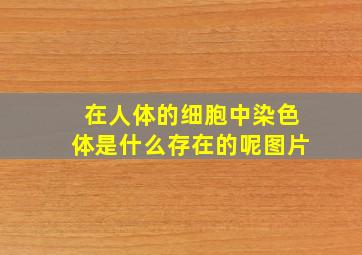 在人体的细胞中染色体是什么存在的呢图片